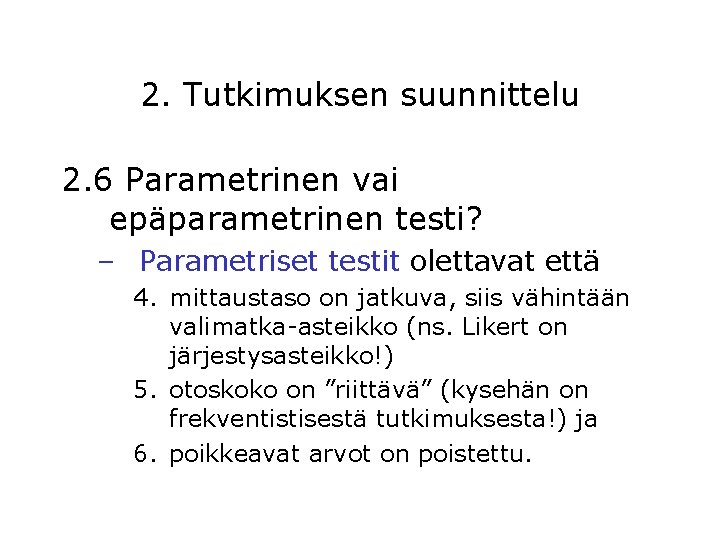 2. Tutkimuksen suunnittelu

2.6 Parametrinen vai epäparametrinen testi?

– Parametriset testit olettavat että

4. mittaustaso on jatkuva, siis vähintään valimatka-asteikko (ns. Likert on järjestysasteikko!)

5. otoskoko on ”riittävä” (kysehän on frekventistisestä tutkimuksesta!) ja

6. poikkeavat arvot on poistettu.